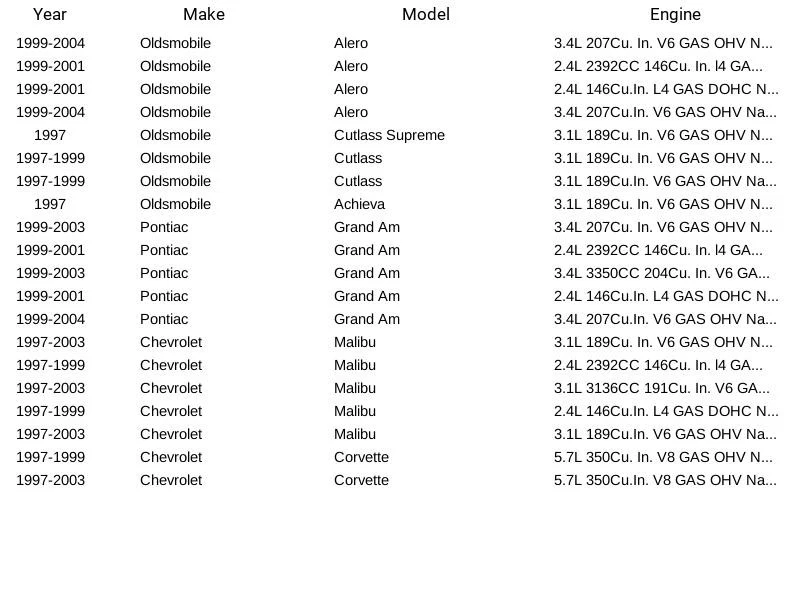 | Year | Make | Model | Engine |
|---|---|---|---|
| 1999-2004 | Oldsmobile | Alero | 3.4L 207Cu. In. V6 GAS OHV N... |
| 1999-2001 | Oldsmobile | Alero | 2.4L 2392CC 146Cu. In. l4 GA... |
| 1999-2001 | Oldsmobile | Alero | 2.4L 146Cu.In. L4 GAS DOHC N... |
| 1999-2004 | Oldsmobile | Alero | 3.4L 207Cu.In. V6 GAS OHV Na... |
| 1997 | Oldsmobile | Cutlass Supreme | 3.1L 189Cu. In. V6 GAS OHV N... |
| 1997-1999 | Oldsmobile | Cutlass | 3.1L 189Cu. In. V6 GAS OHV N... |
| 1997-1999 | Oldsmobile | Cutlass | 3.1L 189Cu.In. V6 GAS OHV Na... |
| 1997 | Oldsmobile | Achieva | 3.1L 189Cu. In. V6 GAS OHV N... |
| 1999-2003 | Pontiac | Grand Am | 3.4L 207Cu. In. V6 GAS OHV N... |
| 1999-2001 | Pontiac | Grand Am | 2.4L 2392CC 146Cu. In. l4 GA... |
| 1999-2003 | Pontiac | Grand Am | 3.4L 3350CC 204Cu. In. V6 GA... |
| 1999-2001 | Pontiac | Grand Am | 2.4L 146Cu.In. L4 GAS DOHC N... |
| 1999-2004 | Pontiac | Grand Am | 3.4L 207Cu.In. V6 GAS OHV Na... |
| 1997-2003 | Chevrolet | Malibu | 3.1L 189Cu. In. V6 GAS OHV N... |
| 1997-1999 | Chevrolet | Malibu | 2.4L 2392CC 146Cu. In. l4 GA... |
| 1997-2003 | Chevrolet | Malibu | 3.1L 3136CC 191Cu. In. V6 GA... |
| 1997-1999 | Chevrolet | Malibu | 2.4L 146Cu.In. L4 GAS DOHC N... |
| 1997-2003 | Chevrolet | Malibu | 3.1L 189Cu.In. V6 GAS OHV Na... |
| 1997-1999 | Chevrolet | Corvette | 5.7L 350Cu. In. V8 GAS OHV N... |
| 1997-2003 | Chevrolet | Corvette | 5.7L 350Cu.In. V8 GAS OHV Na... |